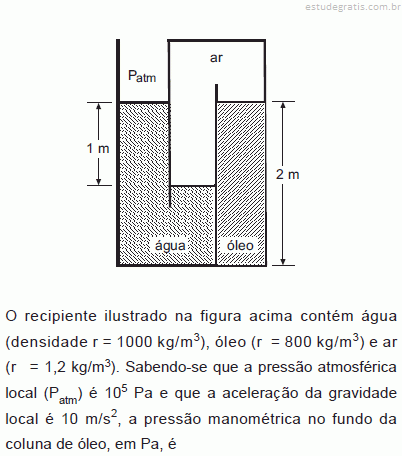 estudegratis.com.br

ar

$P_{atm}$

1 m

2 m

água

óleo

O recipiente ilustrado na figura acima contém água (densidade r = 1000 kg/m$^3$), óleo (r = 800 kg/m$^3$) e ar (r = 1,2 kg/m$^3$). Sabendo-se que a pressão atmosférica local ($P_{atm}$) é $10^5$ Pa e que a aceleração da gravidade local é 10 m/s$^2$, a pressão manométrica no fundo da coluna de óleo, em Pa, é